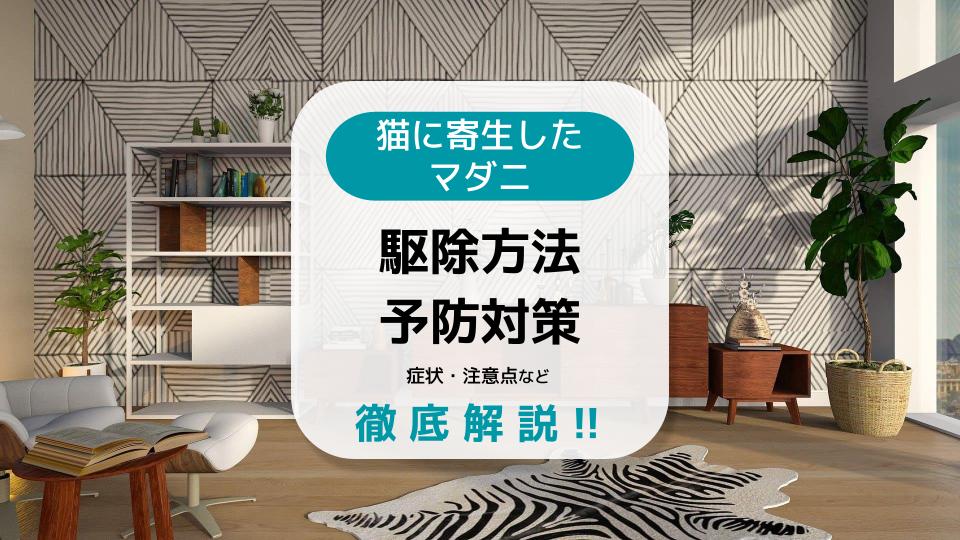 猫に寄生した
マダニ

駆除方法
予防対策

症状・注意点など

徹底解説!!